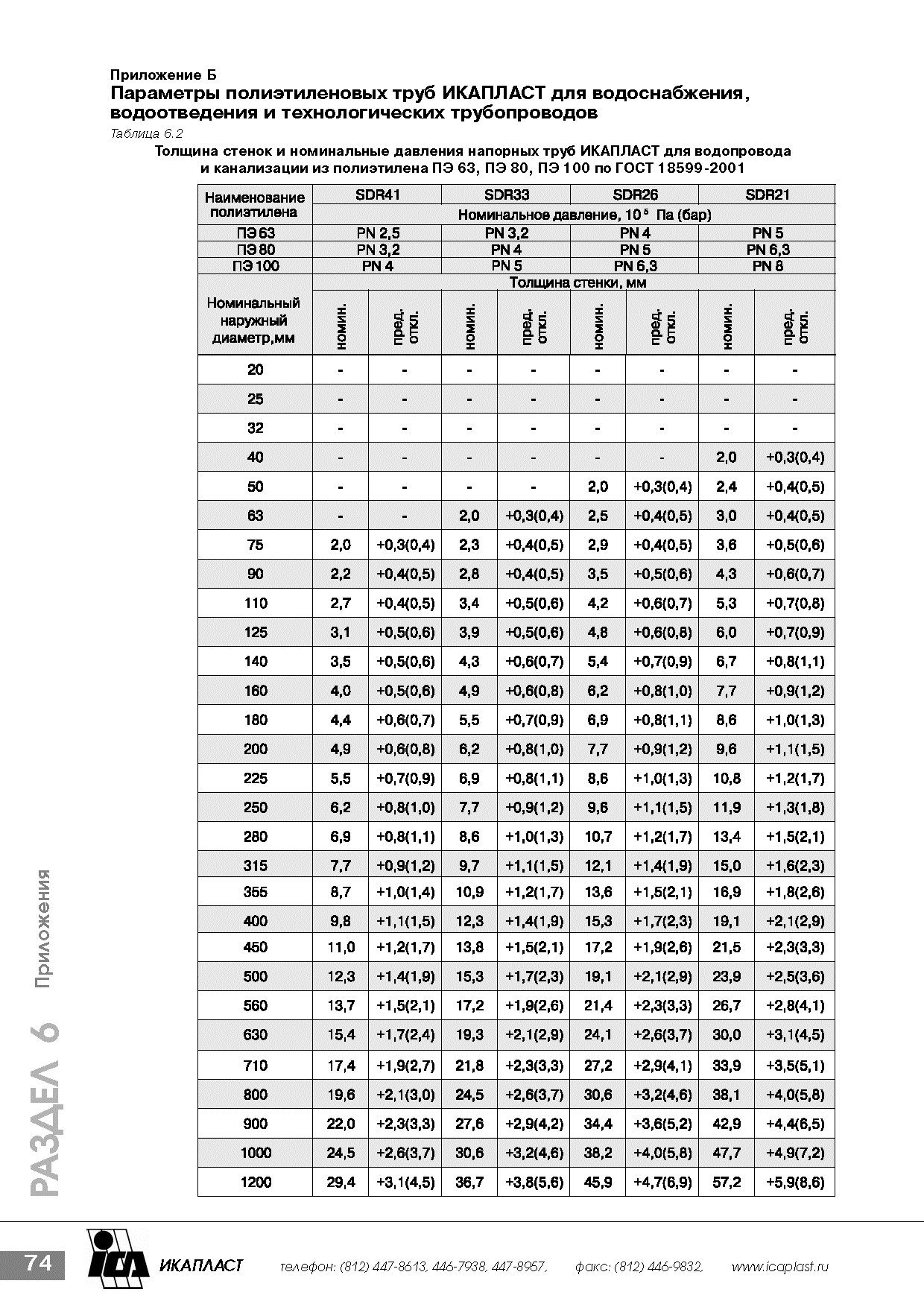 Приложение Б
Параметры полиэтиленовых труб ИКАПЛАСТ для водоснабжения, водоотведения и технологических трубопроводов

Таблица 6.2

Толщина стенок и номинальные давления напорных труб ИКАПЛАСТ для водопровода и канализации из полиэтилена ПЭ 63, ПЭ 80, ПЭ 100 по ГОСТ 18599-2001

| Наименование полиэтилена | SDR41 | | SDR33 | | SDR26 | | SDR21 | |
|---|---|---|---|---|---|---|---|---|
| | Номинальное давление, $10^5$ Па (бар) | | | | | | | |
| ПЭ 63 | PN 2,5 | | PN 3,2 | | PN 4 | | PN 5 | |
| ПЭ 80 | PN 3,2 | | PN 4 | | PN 5 | | PN 6,3 | |
| ПЭ 100 | PN 4 | | PN 5 | | PN 6,3 | | PN 8 | |
| Номинальный наружный диаметр,мм | Толщина стенки, мм | | | | | | | |
| | номин. | пред. откл. | номин. | пред. откл. | номин. | пред. откл. | номин. | пред. откл. |
| 20 | - | - | - | - | - | - | - | - |
| 25 | - | - | - | - | - | - | - | - |
| 32 | - | - | - | - | - | - | - | - |
| 40 | - | - | - | - | - | - | 2,0 | +0,3(0,4) |
| 50 | - | - | - | - | 2,0 | +0,3(0,4) | 2,4 | +0,4(0,5) |
| 63 | - | - | 2,0 | +0,3(0,4) | 2,5 | +0,4(0,5) | 3,0 | +0,4(0,5) |
| 75 | 2,0 | +0,3(0,4) | 2,3 | +0,4(0,5) | 2,9 | +0,4(0,5) | 3,6 | +0,5(0,6) |
| 90 | 2,2 | +0,4(0,5) | 2,8 | +0,4(0,5) | 3,5 | +0,5(0,6) | 4,3 | +0,6(0,7) |
| 110 | 2,7 | +0,4(0,5) | 3,4 | +0,5(0,6) | 4,2 | +0,6(0,7) | 5,3 | +0,7(0,8) |
| 125 | 3,1 | +0,5(0,6) | 3,9 | +0,5(0,6) | 4,8 | +0,6(0,8) | 6,0 | +0,7(0,9) |
| 140 | 3,5 | +0,5(0,6) | 4,3 | +0,6(0,7) | 5,4 | +0,7(0,9) | 6,7 | +0,8(1,1) |
| 160 | 4,0 | +0,5(0,6) | 4,9 | +0,6(0,8) | 6,2 | +0,8(1,0) | 7,7 | +0,9(1,2) |
| 180 | 4,4 | +0,6(0,7) | 5,5 | +0,7(0,9) | 6,9 | +0,8(1,1) | 8,6 | +1,0(1,3) |
| 200 | 4,9 | +0,6(0,8) | 6,2 | +0,8(1,0) | 7,7 | +0,9(1,2) | 9,6 | +1,1(1,5) |
| 225 | 5,5 | +0,7(0,9) | 6,9 | +0,8(1,1) | 8,6 | +1,0(1,3) | 10,8 | +1,2(1,7) |
| 250 | 6,2 | +0,8(1,0) | 7,7 | +0,9(1,2) | 9,6 | +1,1(1,5) | 11,9 | +1,3(1,8) |
| 280 | 6,9 | +0,8(1,1) | 8,6 | +1,0(1,3) | 10,7 | +1,2(1,7) | 13,4 | +1,5(2,1) |
| 315 | 7,7 | +0,9(1,2) | 9,7 | +1,1(1,5) | 12,1 | +1,4(1,9) | 15,0 | +1,6(2,3) |
| 355 | 8,7 | +1,0(1,4) | 10,9 | +1,2(1,7) | 13,6 | +1,5(2,1) | 16,9 | +1,8(2,6) |
| 400 | 9,8 | +1,1(1,5) | 12,3 | +1,4(1,9) | 15,3 | +1,7(2,3) | 19,1 | +2,1(2,9) |
| 450 | 11,0 | +1,2(1,7) | 13,8 | +1,5(2,1) | 17,2 | +1,9(2,6) | 21,5 | +2,3(3,3) |
| 500 | 12,3 | +1,4(1,9) | 15,3 | +1,7(2,3) | 19,1 | +2,1(2,9) | 23,9 | +2,5(3,6) |
| 560 | 13,7 | +1,5(2,1) | 17,2 | +1,9(2,6) | 21,4 | +2,3(3,3) | 26,7 | +2,8(4,1) |
| 630 | 15,4 | +1,7(2,4) | 19,3 | +2,1(2,9) | 24,1 | +2,6(3,7) | 30,0 | +3,1(4,5) |
| 710 | 17,4 | +1,9(2,7) | 21,8 | +2,3(3,3) | 27,2 | +2,9(4,1) | 33,9 | +3,5(5,1) |
| 800 | 19,6 | +2,1(3,0) | 24,5 | +2,6(3,7) | 30,6 | +3,2(4,6) | 38,1 | +4,0(5,8) |
| 900 | 22,0 | +2,3(3,3) | 27,6 | +2,9(4,2) | 34,4 | +3,6(5,2) | 42,9 | +4,4(6,5) |
| 1000 | 24,5 | +2,6(3,7) | 30,6 | +3,2(4,6) | 38,2 | +4,0(5,8) | 47,7 | +4,9(7,2) |
| 1200 | 29,4 | +3,1(4,5) | 36,7 | +3,8(5,6) | 45,9 | +4,7(6,9) | 57,2 | +5,9(8,6) |

РАЗДЕЛ 6 Приложения

74 ICA ИКАПЛАСТ телефон: (812) 447-8613, 446-7938, 447-8957, факс: (812) 446-9832, www.icaplast.ru